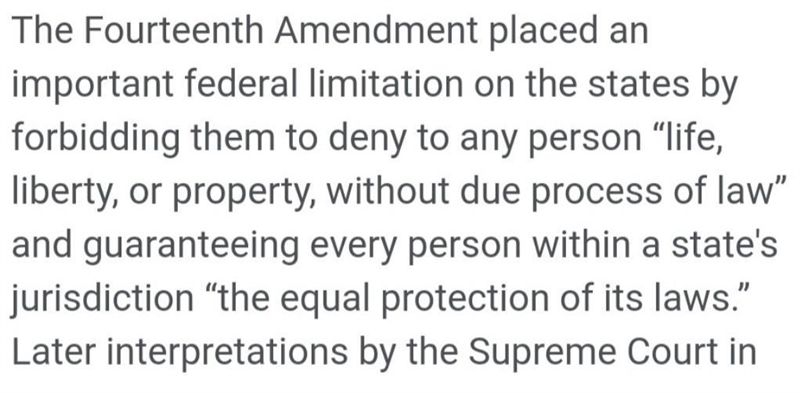 The Fourteenth Amendment placed an important federal limitation on the states by forbidding them to deny to any person “life, liberty, or property, without due process of law” and guaranteeing every person within a state's jurisdiction “the equal protection of its laws.” Later interpretations by the Supreme Court in